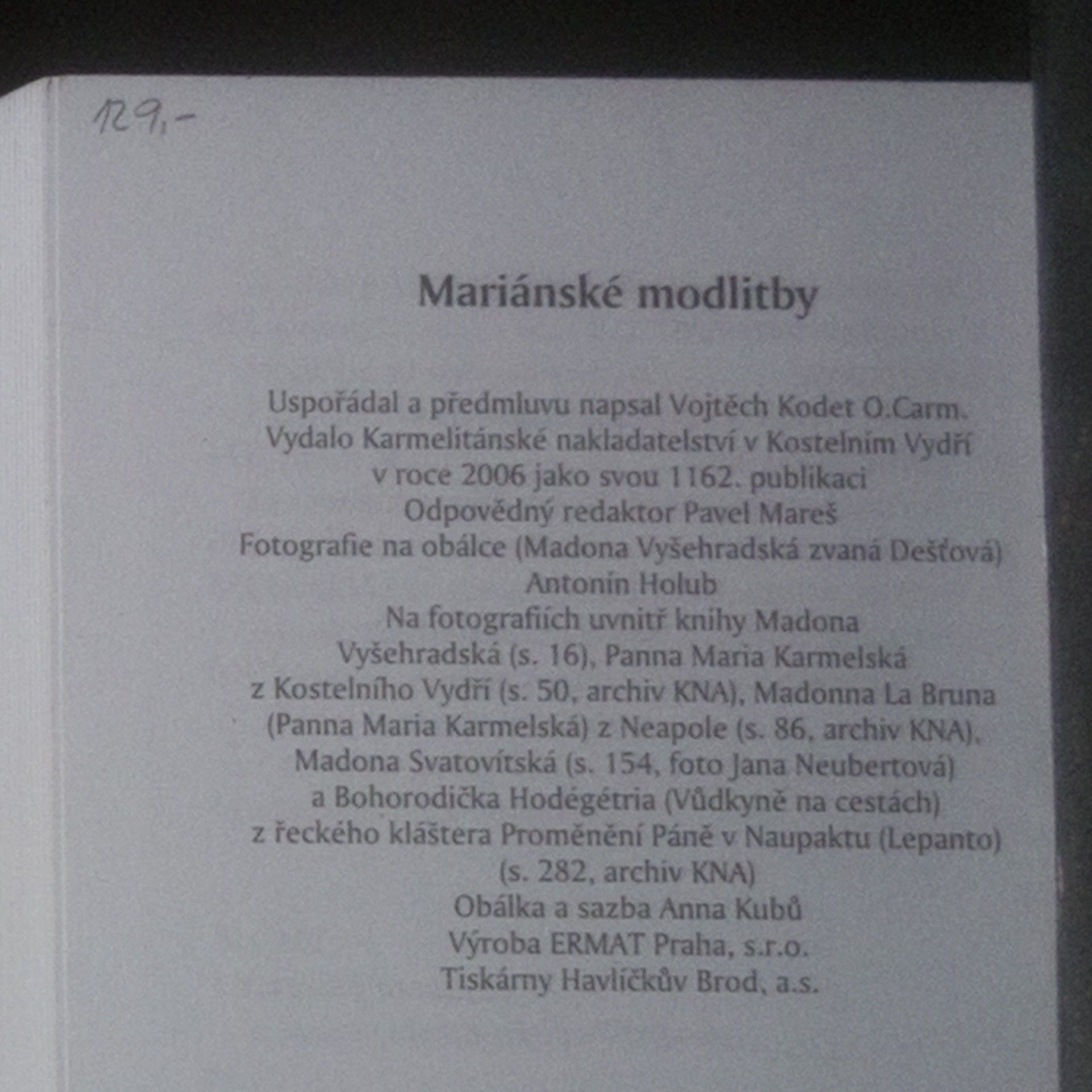 129,-

Mariánské modlitby

Uspořádal a předmluvu napsal Vojtěch Kodet O.Carm.
Vydalo Karmelitánské nakladatelství v Kostelním Vydří
v roce 2006 jako svou 1162. publikaci
Odpovědný redaktor Pavel Mareš
Fotografie na obálce (Madona Vyšehradská zvaná Dešťová)
Antonín Holub
Na fotografiích uvnitř knihy Madona
Vyšehradská (s. 16), Panna Maria Karmelská
z Kostelního Vydří (s. 50, archiv KNA), Madonna La Bruna
(Panna Maria Karmelská) z Neapole (s. 86, archiv KNA),
Madona Svatovítská (s. 154, foto Jana Neubertová)
a Bohorodička Hodégétria (Vůdkyně na cestách)
z řeckého kláštera Proměnění Páně v Naupaktu (Lepanto)
(s. 282, archiv KNA)
Obálka a sazba Anna Kubů
Výroba ERMAT Praha, s.r.o.
Tiskárny Havlíčkův Brod, a.s.